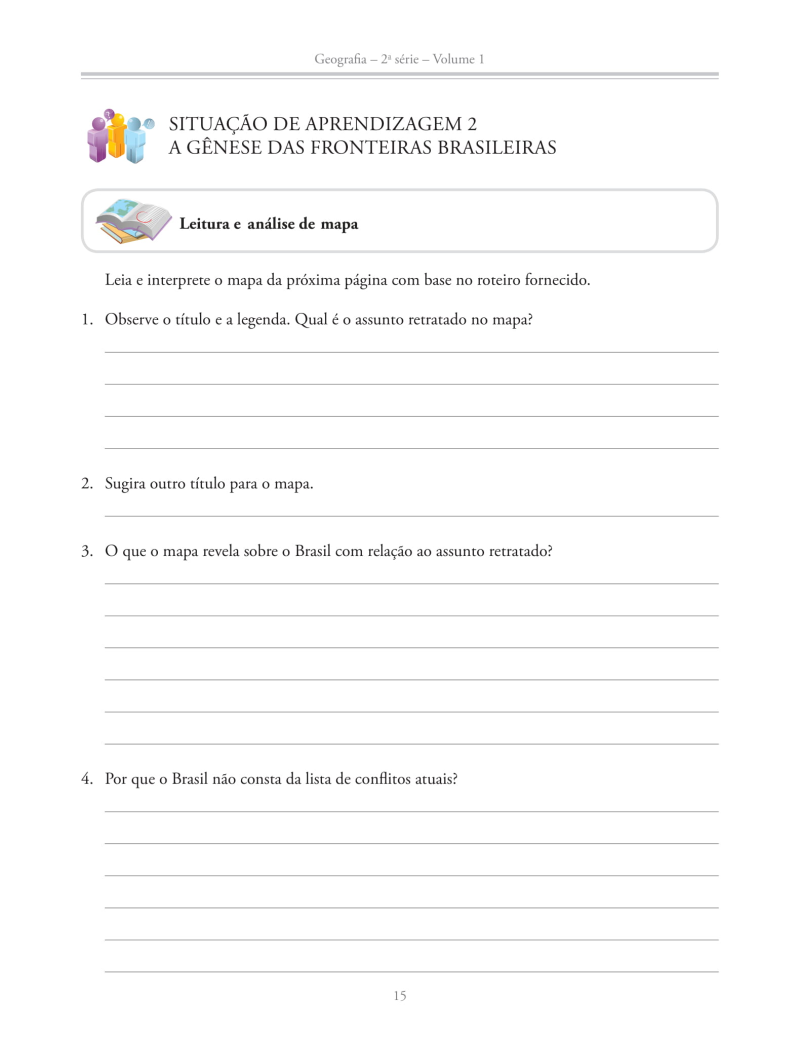 Geografia – 2ª série – Volume 1

SITUAÇÃO DE APRENDIZAGEM 2
A GÊNESE DAS FRONTEIRAS BRASILEIRAS

Leitura e análise de mapa

Leia e interprete o mapa da próxima página com base no roteiro fornecido.

1. Observe o título e a legenda. Qual é o assunto retratado no mapa?

2. Sugira outro título para o mapa.

3. O que o mapa revela sobre o Brasil com relação ao assunto retratado?

4. Por que o Brasil não consta da lista de conflitos atuais?

15